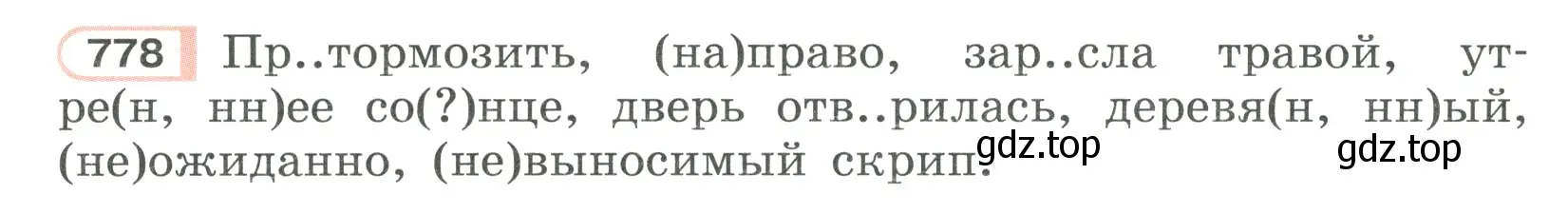 778 Пр..тормозить, (на)право, зар..сла травой, утре(н, нн)ее со(?)нце, дверь отв..рилась, деревя(н, нн)ый, (не)ожиданно, (не)выносимый скрип.

gdz.top

gdz.top